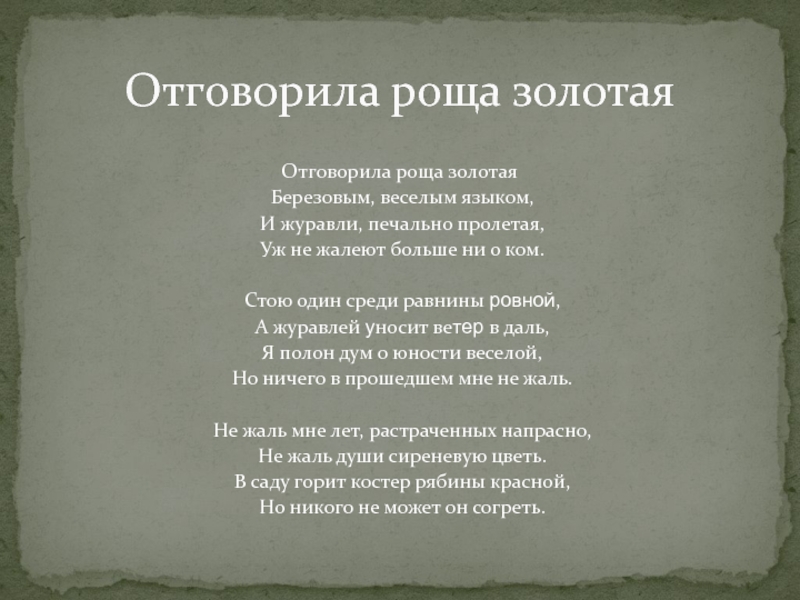 Отговорила роща золотая

Отговорила роща золотая
Березовым, веселым языком,
И журавли, печально пролетая,
Уж не жалеют больше ни о ком.

Стою один среди равнины ровной,
А журавлей уносит ветер в даль,
Я полон дум о юности веселой,
Но ничего в прошедшем мне не жаль.

Не жаль мне лет, растраченных напрасно,
Не жаль души сиреневую цветь.
В саду горит костер рябины красной,
Но никого не может он согреть.